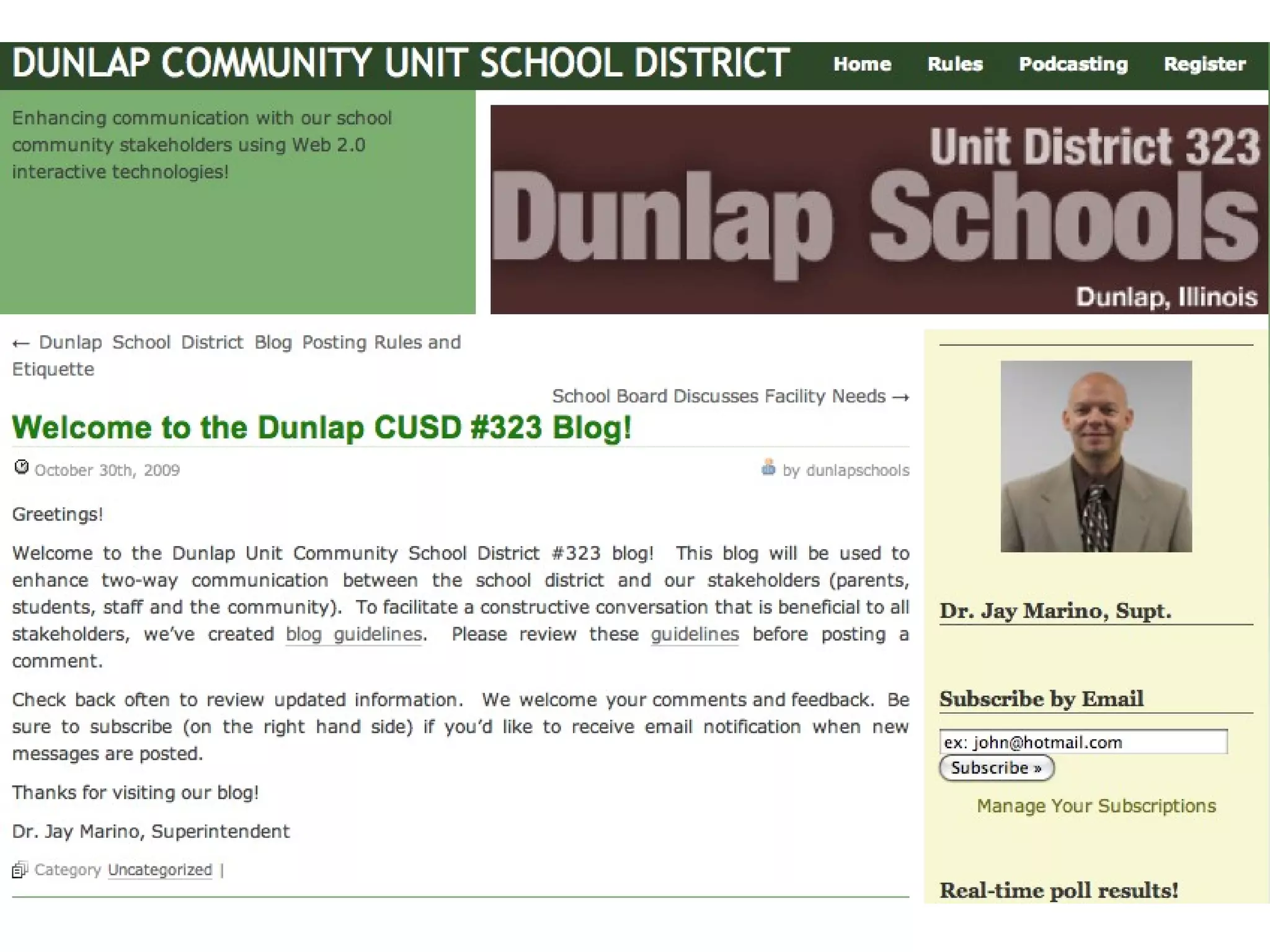 DUNLAP COMMUNITY UNIT SCHOOL DISTRICT

Home Rules Podcasting Register

Enhancing communication with our school community stakeholders using Web 2.0 interactive technologies!

Unit District 323
Dunlap Schools
Dunlap, Illinois

← Dunlap School District Blog Posting Rules and Etiquette

School Board Discusses Facility Needs →

Welcome to the Dunlap CUSD #323 Blog!

October 30th, 2009

by dunlapschools

Greetings!

Welcome to the Dunlap Unit Community School District #323 blog! This blog will be used to enhance two-way communication between the school district and our stakeholders (parents, students, staff and the community). To facilitate a constructive conversation that is beneficial to all stakeholders, we've created blog guidelines. Please review these guidelines before posting a comment.

Check back often to review updated information. We welcome your comments and feedback. Be sure to subscribe (on the right hand side) if you'd like to receive email notification when new messages are posted.

Thanks for visiting our blog!

Dr. Jay Marino, Superintendent

Category Uncategorized |

Dr. Jay Marino, Supt.

Subscribe by Email

ex: john@hotmail.com

Subscribe »

Manage Your Subscriptions

Real-time poll results!